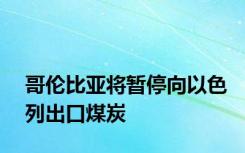 哥伦比亚将暂停向以色列出口煤炭